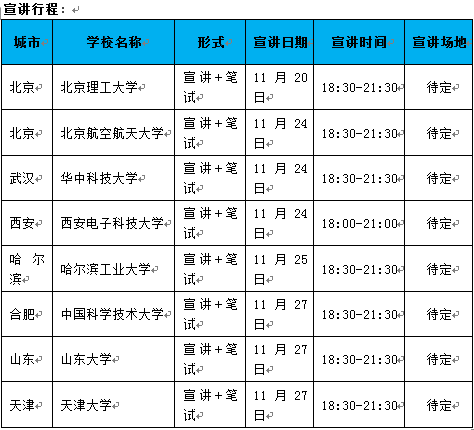 宣讲行程：

| 城市 | 学校名称 | 形式 | 宣讲日期 | 宣讲时间 | 宣讲场地 |
|---|---|---|---|---|---|
| 北京 | 北京理工大学 | 宣讲+笔试 | 11 月 20 日 | 18:30-21:30 | 待定 |
| 北京 | 北京航空航天大学 | 宣讲+笔试 | 11 月 24 日 | 18:30-21:30 | 待定 |
| 武汉 | 华中科技大学 | 宣讲+笔试 | 11 月 24 日 | 18:30-21:30 | 待定 |
| 西安 | 西安电子科技大学 | 宣讲+笔试 | 11 月 24 日 | 18:00-21:00 | 待定 |
| 哈尔滨 | 哈尔滨工业大学 | 宣讲+笔试 | 11 月 25 日 | 18:30-21:30 | 待定 |
| 合肥 | 中国科学技术大学 | 宣讲+笔试 | 11 月 27 日 | 18:30-21:30 | 待定 |
| 山东 | 山东大学 | 宣讲+笔试 | 11 月 27 日 | 18:30-21:30 | 待定 |
| 天津 | 天津大学 | 宣讲+笔试 | 11 月 27 日 | 18:30-21:30 | 待定 |